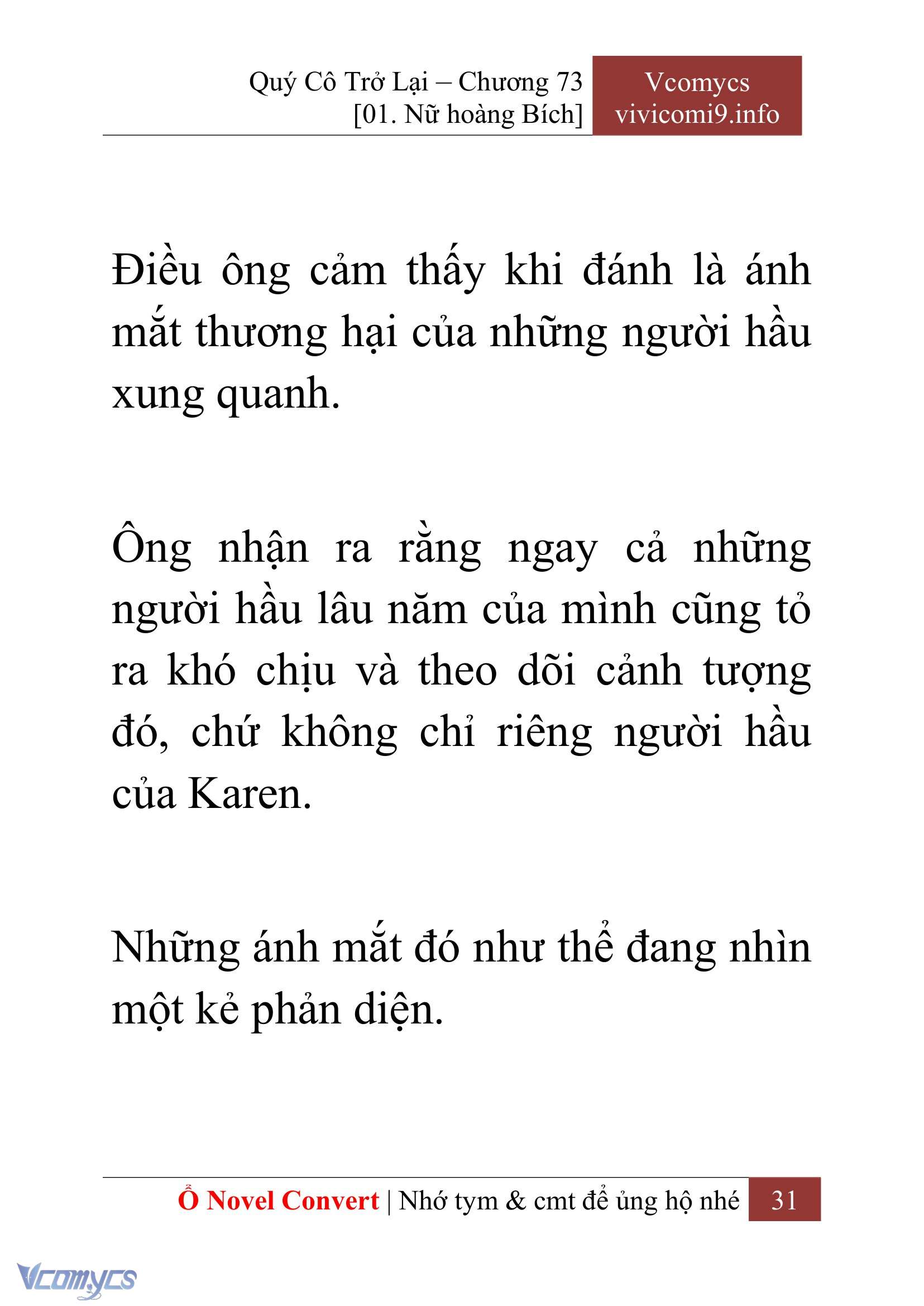 Quý Cô Trở Lại – Chương 73
[01. Nữ hoàng Bích]

Vcomycs
vivicomi9.info

Điều ông cảm thấy khi đánh là ánh mắt thương hại của những người hầu xung quanh.

Ông nhận ra rằng ngay cả những người hầu lâu năm của mình cũng tỏ ra khó chịu và theo dõi cảnh tượng đó, chứ không chỉ riêng người hầu của Karen.

Những ánh mắt đó như thể đang nhìn một kẻ phản diện.

Ổ Novel Convert | Nhớ tym & cmt để ủng hộ nhé 31

Vcomycs